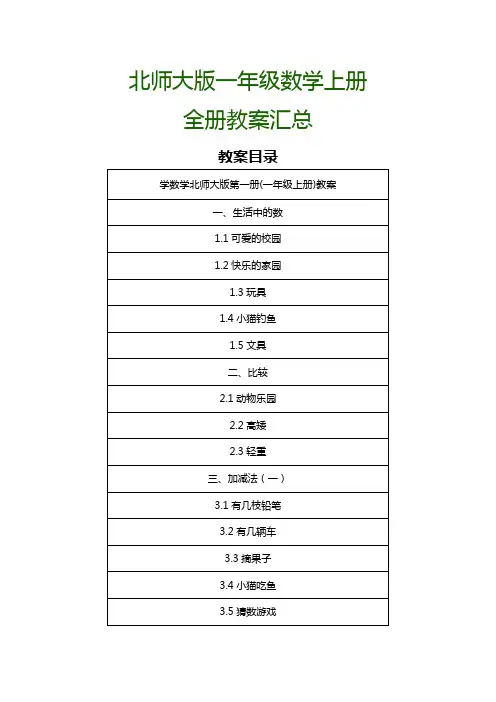 北师大版一年级数学上册
全册教案汇总

教案目录

| 学数学北师大版第一册(一年级上册)教案 |
|---|
| 一、生活中的数 |
| 1.1 可爱的校园 |
| 1.2 快乐的家园 |
| 1.3 玩具 |
| 1.4 小猫钓鱼 |
| 1.5 文具 |
| 二、比较 |
| 2.1 动物乐园 |
| 2.2 高矮 |
| 2.3 轻重 |
| 三、加减法（一） |
| 3.1 有几枝铅笔 |
| 3.2 有几辆车 |
| 3.3 摘果子 |
| 3.4 小猫吃鱼 |
| 3.5 猜数游戏 |